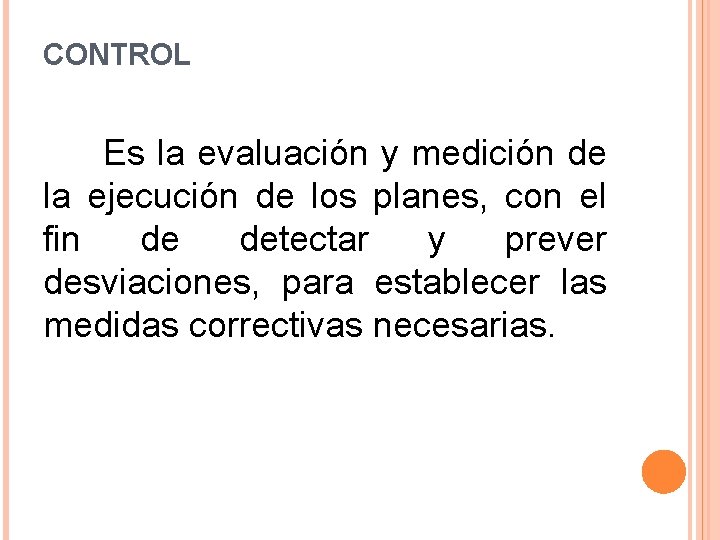 CONTROL

Es la evaluación y medición de la ejecución de los planes, con el fin de detectar y prever desviaciones, para establecer las medidas correctivas necesarias.